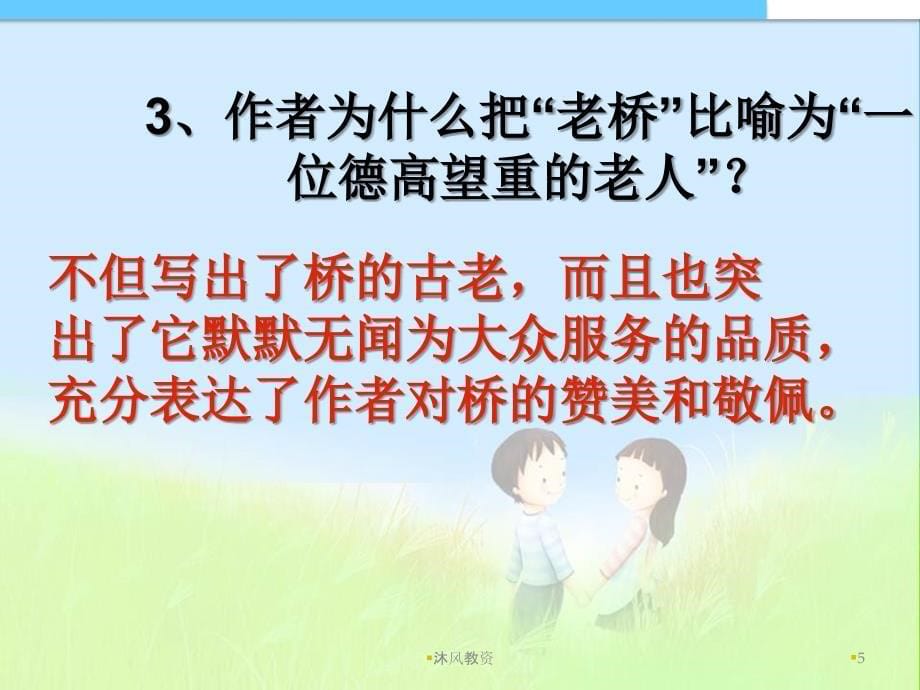 3、作者为什么把“老桥”比喻为“一位德高望重的老人”？

不但写出了桥的古老，而且也突出了它默默无闻为大众服务的品质，充分表达了作者对桥的赞美和敬佩。

沐风教资

5